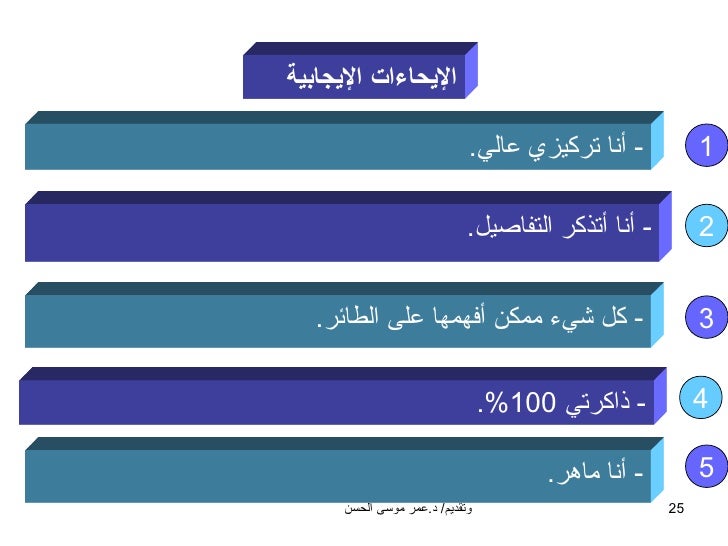 الإيحاءات الإيجابية

1
- أنا تركيزي عالي.

2
- أنا أتذكر التفاصيل.

3
- كل شيء ممكن أفهمها على الطائر.

4
- ذاكرتي 100%.

5
- أنا ماهر.

وتقديم/ د.عمر موسى الحسن

25